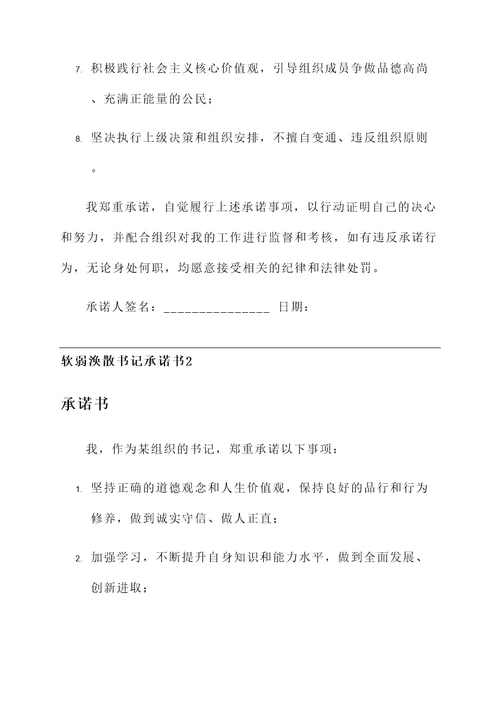 7. 积极践行社会主义核心价值观，引导组织成员争做品德高尚、充满正能量的公民；

8. 坚决执行上级决策和组织安排，不擅自变通、违反组织原则。

我郑重承诺，自觉履行上述承诺事项，以行动证明自己的决心和努力，并配合组织对我的工作进行监督和考核，如有违反承诺行为，无论身处何职，均愿意接受相关的纪律和法律处罚。

承诺人签名：_______________ 日期：

软弱涣散书记承诺书2

承诺书

我，作为某组织的书记，郑重承诺以下事项：

1. 坚持正确的道德观念和人生价值观，保持良好的品行和行为修养，做到诚实守信、做人正直；

2. 加强学习，不断提升自身知识和能力水平，做到全面发展、创新进取；